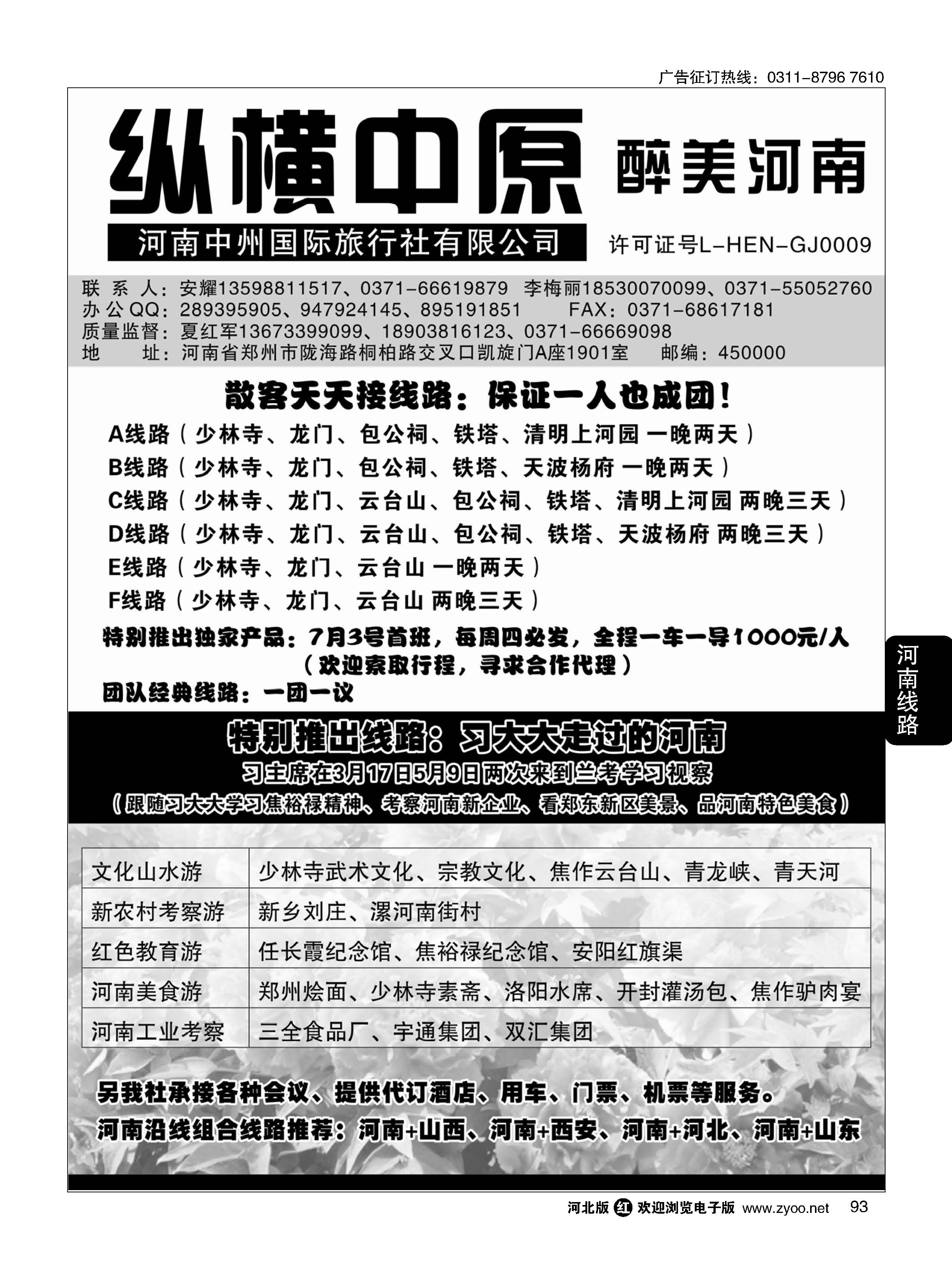 广告征订热线：0311-8796 7610

纵横中原 醉美河南

河南中州国际旅行社有限公司 许可证号L-HEN-GJ0009

联 系 人：安耀13598811517、0371-66619879 李梅丽18530070099、0371-55052760
办公QQ：289395905、947924145、895191851 FAX：0371-68617181
质量监督：夏红军13673399099、18903816123、0371-66669098
地 址：河南省郑州市陇海路桐柏路交叉口凯旋门A座1901室 邮编：450000

散客天天接线路：保证一人也成团！

A线路（少林寺、龙门、包公祠、铁塔、清明上河园 一晚两天）
B线路（少林寺、龙门、包公祠、铁塔、天波杨府 一晚两天）
C线路（少林寺、龙门、云台山、包公祠、铁塔、清明上河园 两晚三天）
D线路（少林寺、龙门、云台山、包公祠、铁塔、天波杨府 两晚三天）
E线路（少林寺、龙门、云台山 一晚两天）
F线路（少林寺、龙门、云台山 两晚三天）

特别推出独家产品：7月3号首班，每周四必发，全程一车一导1000元/人
（欢迎索取行程，寻求合作代理）

团队经典线路：一团一议

河南线路

特别推出线路：习大大走过的河南
习主席在3月17日5月9日两次来到兰考学习视察
（跟随习大大学习焦裕禄精神、考察河南新企业、看郑东新区美景、品河南特色美食）

| 文化山水游 | 少林寺武术文化、宗教文化、焦作云台山、青龙峡、青天河 |
|---|---|
| 新农村考察游 | 新乡刘庄、漯河南街村 |
| 红色教育游 | 任长霞纪念馆、焦裕禄纪念馆、安阳红旗渠 |
| 河南美食游 | 郑州烩面、少林寺素斋、洛阳水席、开封灌汤包、焦作驴肉宴 |
| 河南工业考察 | 三全食品厂、宇通集团、双汇集团 |

另我社承接各种会议、提供代订酒店、用车、门票、机票等服务。
河南沿线组合线路推荐：河南+山西、河南+西安、河南+河北、河南+山东

河北版 红 欢迎浏览电子版 www.zyoo.net 93